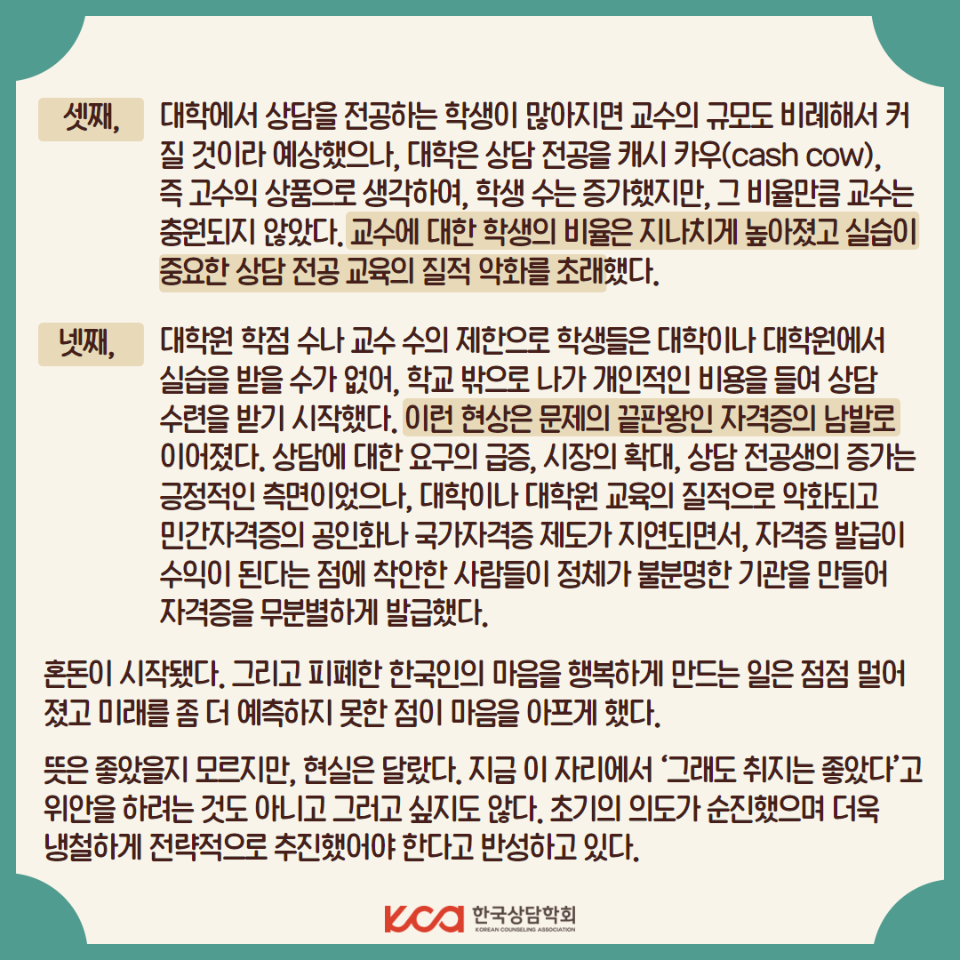 셋째,

대학에서 상담을 전공하는 학생이 많아지면 교수의 규모도 비례해서 커질 것이라 예상했으나, 대학은 상담 전공을 캐시 카우(cash cow), 즉 고수익 상품으로 생각하여, 학생 수는 증가했지만, 그 비율만큼 교수는 충원되지 않았다. 교수에 대한 학생의 비율은 지나치게 높아졌고 실습이 중요한 상담 전공 교육의 질적 악화를 초래했다.

넷째,

대학원 학점 수나 교수 수의 제한으로 학생들은 대학이나 대학원에서 실습을 받을 수가 없어, 학교 밖으로 나가 개인적인 비용을 들여 상담 수련을 받기 시작했다. 이런 현상은 문제의 끝판왕인 자격증의 남발로 이어졌다. 상담에 대한 요구의 급증, 시장의 확대, 상담 전공생의 증가는 긍정적인 측면이었으나, 대학이나 대학원 교육의 질적으로 악화되고 민간자격증의 공인화나 국가자격증 제도가 지연되면서, 자격증 발급이 수익이 된다는 점에 착안한 사람들이 정체가 불분명한 기관을 만들어 자격증을 무분별하게 발급했다.

혼돈이 시작됐다. 그리고 피폐한 한국인의 마음을 행복하게 만드는 일은 점점 멀어졌고 미래를 좀 더 예측하지 못한 점이 마음을 아프게 했다.

뜻은 좋았을지 모르지만, 현실은 달랐다. 지금 이 자리에서 '그래도 취지는 좋았다'고 위안을 하려는 것도 아니고 그러고 싶지도 않다. 초기의 의도가 순진했으며 더욱 냉철하게 전략적으로 추진했어야 한다고 반성하고 있다.

KCA 한국상담학회
KOREAN COUNSELING ASSOCIATION